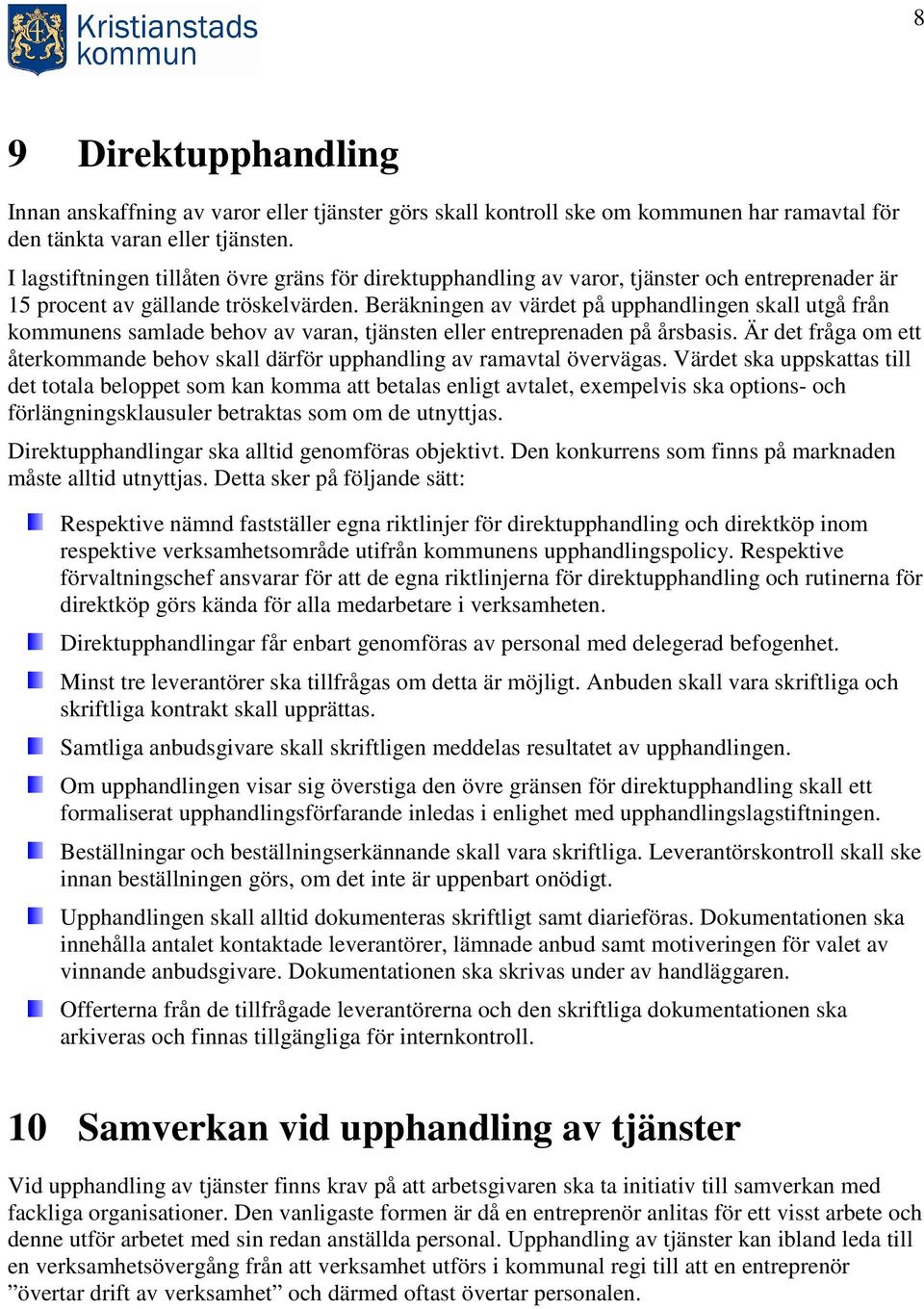 Kristianstads kommun

8

9 Direktupphandling

Innan anskaffning av varor eller tjänster görs skall kontroll ske om kommunen har ramavtal för den tänkta varan eller tjänsten.

I lagstiftningen tillåten övre gräns för direktupphandling av varor, tjänster och entreprenader är 15 procent av gällande tröskelvärden. Beräkningen av värdet på upphandlingen skall utgå från kommunens samlade behov av varan, tjänsten eller entreprenaden på årsbasis. Är det fråga om ett återkommande behov skall därför upphandling av ramavtal övervägas. Värdet ska uppskattas till det totala beloppet som kan komma att betalas enligt avtalet, exempelvis ska options- och förlängningsklausuler betraktas som om de utnyttjas.

Direktupphandlingar ska alltid genomföras objektivt. Den konkurrens som finns på marknaden måste alltid utnyttjas. Detta sker på följande sätt:

Respektive nämnd fastställer egna riktlinjer för direktupphandling och direktköp inom respektive verksamhetsområde utifrån kommunens upphandlingspolicy. Respektive förvaltningschef ansvarar för att de egna riktlinjerna för direktupphandling och rutinerna för direktköp görs kända för alla medarbetare i verksamheten.

Direktupphandlingar får enbart genomföras av personal med delegerad befogenhet.

Minst tre leverantörer ska tillfrågas om detta är möjligt. Anbuden skall vara skriftliga och skriftliga kontrakt skall upprättas.

Samtliga anbudsgivare skall skriftligen meddelas resultatet av upphandlingen.

Om upphandlingen visar sig överstiga den övre gränsen för direktupphandling skall ett formaliserat upphandlingsförfarande inledas i enlighet med upphandlingslagstiftningen.

Beställningar och beställningserkännande skall vara skriftliga. Leverantörskontroll skall ske innan beställningen görs, om det inte är uppenbart onödigt.

Upphandlingen skall alltid dokumenteras skriftligt samt diarieföras. Dokumentationen ska innehålla antalet kontaktade leverantörer, lämnade anbud samt motiveringen för valet av vinnande anbudsgivare. Dokumentationen ska skrivas under av handläggaren.

Offerterna från de tillfrågade leverantörerna och den skriftliga dokumentationen ska arkiveras och finnas tillgängliga för internkontroll.

10 Samverkan vid upphandling av tjänster

Vid upphandling av tjänster finns krav på att arbetsgivaren ska ta initiativ till samverkan med fackliga organisationer. Den vanligaste formen är då en entreprenör anlitas för ett visst arbete och denne utför arbetet med sin redan anställda personal. Upphandling av tjänster kan ibland leda till en verksamhetsövergång från att verksamhet utförs i kommunal regi till att en entreprenör ”övertar drift av verksamhet” och därmed oftast övertar personalen.